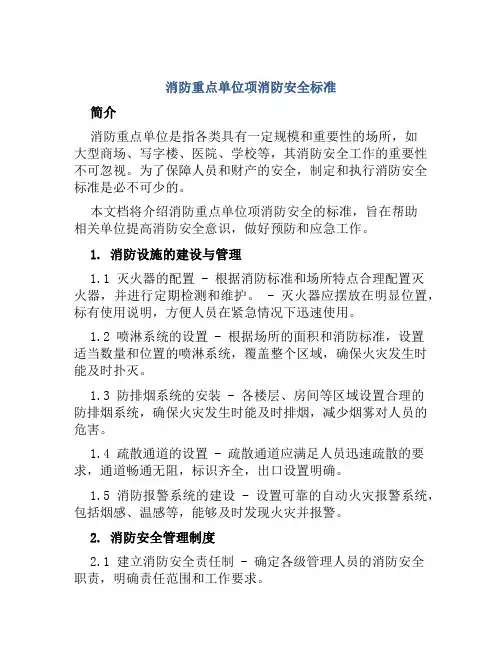 消防重点单位项消防安全标准

简介

消防重点单位是指各类具有一定规模和重要性的场所，如大型商场、写字楼、医院、学校等，其消防安全工作的重要性不可忽视。为了保障人员和财产的安全，制定和执行消防安全标准是必不可少的。

本文档将介绍消防重点单位项消防安全的标准，旨在帮助相关单位提高消防安全意识，做好预防和应急工作。

1. 消防设施的建设与管理

1.1 灭火器的配置 - 根据消防标准和场所特点合理配置灭火器，并进行定期检测和维护。 - 灭火器应摆放在明显位置，标有使用说明，方便人员在紧急情况下迅速使用。

1.2 喷淋系统的设置 - 根据场所的面积和消防标准，设置适当数量和位置的喷淋系统，覆盖整个区域，确保火灾发生时能及时扑灭。

1.3 防排烟系统的安装 - 各楼层、房间等区域设置合理的防排烟系统，确保火灾发生时能及时排烟，减少烟雾对人员的危害。

1.4 疏散通道的设置 - 疏散通道应满足人员迅速疏散的要求，通道畅通无阻，标识齐全，出口设置明确。

1.5 消防报警系统的建设 - 设置可靠的自动火灾报警系统，包括烟感、温感等，能够及时发现火灾并报警。

2. 消防安全管理制度

2.1 建立消防安全责任制 - 确定各级管理人员的消防安全职责，明确责任范围和工作要求。